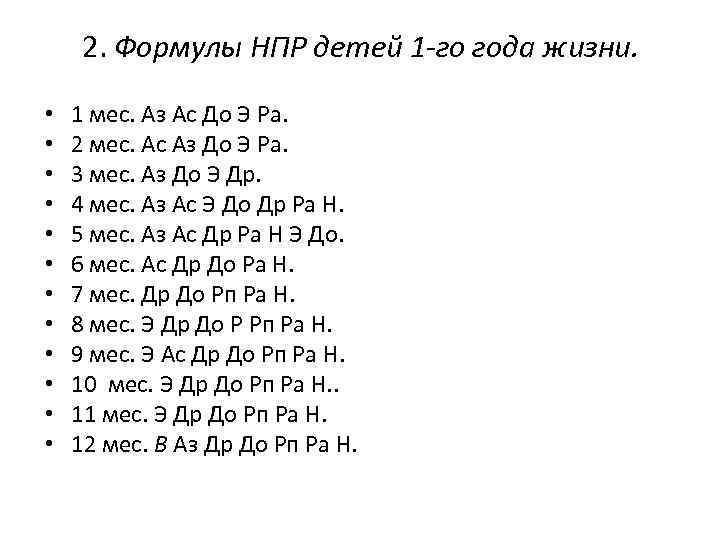 2. Формулы НПР детей 1-го года жизни.

• 1 мес. Аз Ас До Э Ра.
• 2 мес. Ас Аз До Э Ра.
• 3 мес. Аз До Э Др.
• 4 мес. Аз Ас Э До Др Ра Н.
• 5 мес. Аз Ас Др Ра Н Э До.
• 6 мес. Ас Др До Ра Н.
• 7 мес. Др До Рп Ра Н.
• 8 мес. Э Др До Р Рп Ра Н.
• 9 мес. Э Ас Др До Рп Ра Н.
• 10 мес. Э Др До Рп Ра Н..
• 11 мес. Э Др До Рп Ра Н.
• 12 мес. В Аз Др До Рп Ра Н.